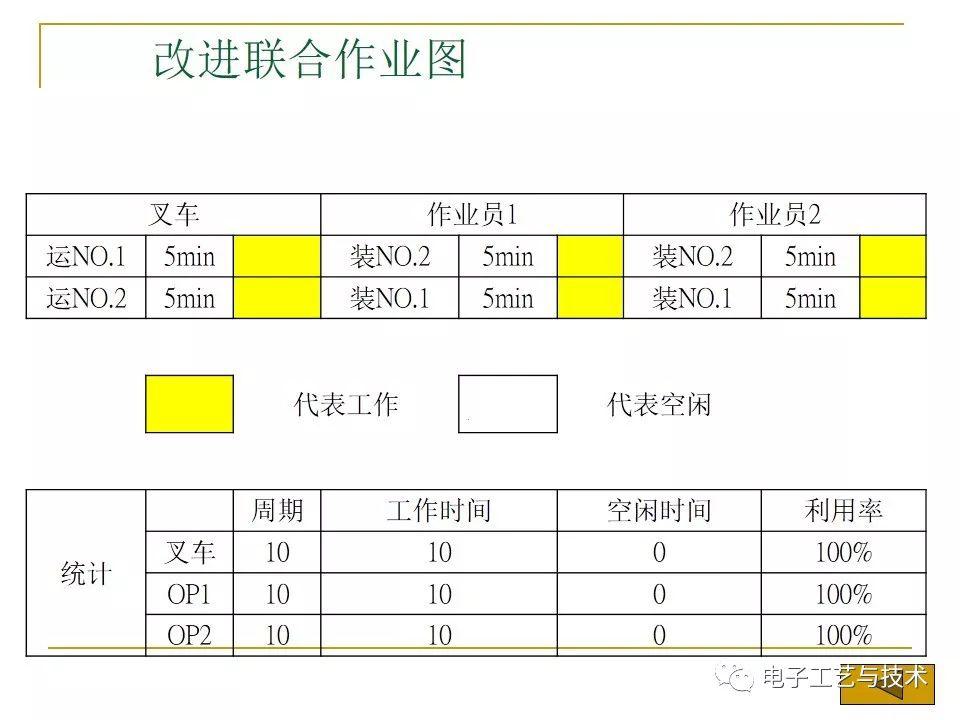 改进联合作业图

| 叉车 | | | 作业员1 | | | 作业员2 | | |
|---|---|---|---|---|---|---|---|---|
| 运NO.1 | 5min | | 装NO.2 | 5min | | 装NO.2 | 5min | |
| 运NO.2 | 5min | | 装NO.1 | 5min | | 装NO.1 | 5min | |

代表工作

代表空闲

| 统计 | | 周期 | 工作时间 | 空闲时间 | 利用率 |
|---|---|---|---|---|---|
| | 叉车 | 10 | 10 | 0 | 100% |
| | OP1 | 10 | 10 | 0 | 100% |
| | OP2 | 10 | 10 | 0 | 100% |

电子工艺与技术